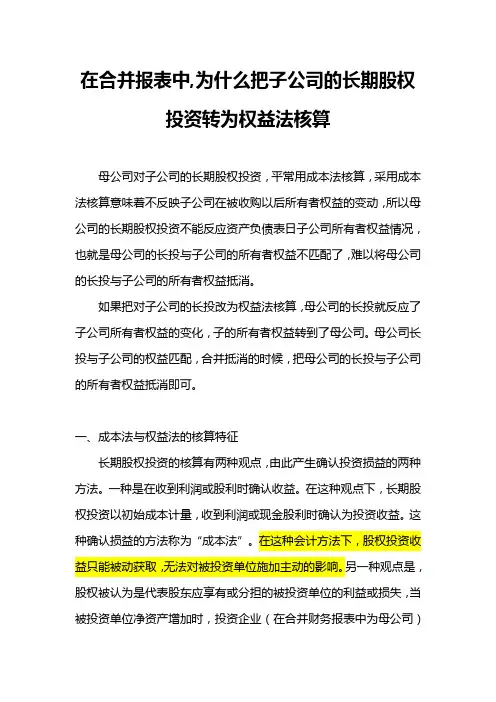 在合并报表中,为什么把子公司的长期股权投资转为权益法核算

母公司对子公司的长期股权投资，平常用成本法核算，采用成本法核算意味着不反映子公司在被收购以后所有者权益的变动，所以母公司的长期股权投资不能反应资产负债表日子公司所有者权益情况，也就是母公司的长投与子公司的所有者权益不匹配了，难以将母公司的长投与子公司的所有者权益抵消。

如果把对子公司的长投改为权益法核算，母公司的长投就反应了子公司所有者权益的变化，子的所有者权益转到了母公司。母公司长投与子公司的权益匹配，合并抵消的时候，把母公司的长投与子公司的所有者权益抵消即可。

一、成本法与权益法的核算特征

长期股权投资的核算有两种观点，由此产生确认投资损益的两种方法。一种是在收到利润或股利时确认收益。在这种观点下，长期股权投资以初始成本计量，收到利润或现金股利时确认为投资收益。这种确认损益的方法称为“成本法”。在这种会计方法下，股权投资收益只能被动获取，无法对被投资单位施加主动的影响。另一种观点是，股权被认为是代表股东应享有或分担的被投资单位的利益或损失，当被投资单位净资产增加时，投资企业（在合并财务报表中为母公司）